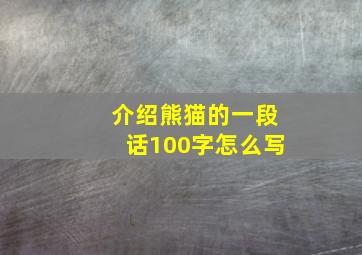 介绍熊猫的一段话100字怎么写